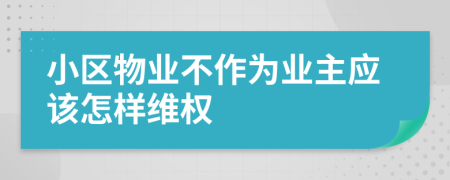 小区物业不作为业主应该怎样维权